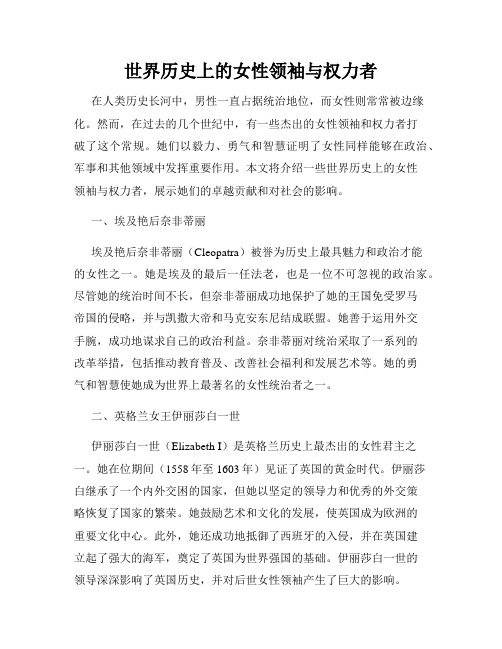 世界历史上的女性领袖与权力者

在人类历史长河中，男性一直占据统治地位，而女性则常常被边缘化。然而，在过去的几个世纪中，有一些杰出的女性领袖和权力者打破了这个常规。她们以毅力、勇气和智慧证明了女性同样能够在政治、军事和其他领域中发挥重要作用。本文将介绍一些世界历史上的女性领袖与权力者，展示她们的卓越贡献和对社会的影响。

一、埃及艳后奈非蒂丽

埃及艳后奈非蒂丽（Cleopatra）被誉为历史上最具魅力和政治才能的女性之一。她是埃及的最后一任法老，也是一位不可忽视的政治家。尽管她的统治时间不长，但奈非蒂丽成功地保护了她的王国免受罗马帝国的侵略，并与凯撒大帝和马克安东尼结成联盟。她善于运用外交手腕，成功地谋求自己的政治利益。奈非蒂丽对统治采取了一系列的改革举措，包括推动教育普及、改善社会福利和发展艺术等。她的勇气和智慧使她成为世界上最著名的女性统治者之一。

二、英格兰女王伊丽莎白一世

伊丽莎白一世（Elizabeth I）是英格兰历史上最杰出的女性君主之一。她在位期间（1558年至1603年）见证了英国的黄金时代。伊丽莎白继承了一个内外交困的国家，但她以坚定的领导力和优秀的外交策略恢复了国家的繁荣。她鼓励艺术和文化的发展，使英国成为欧洲的重要文化中心。此外，她还成功地抵御了西班牙的入侵，并在英国建立起了强大的海军，奠定了英国为世界强国的基础。伊丽莎白一世的领导深深影响了英国历史，并对后世女性领袖产生了巨大的影响。